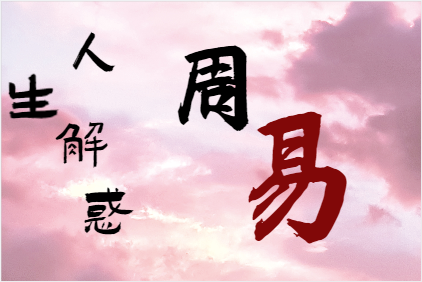 人生解惑

周易